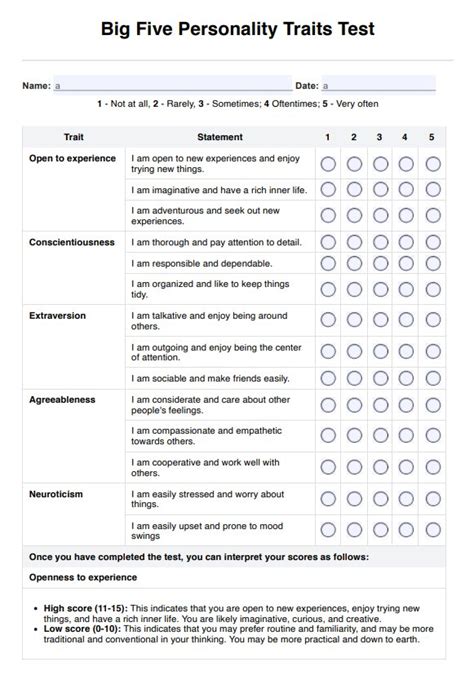 Big Five Personality Traits Test

Name: a Date: a

1 - Not at all, 2 - Rarely, 3 - Sometimes; 4 Oftentimes; 5 - Very often

| Trait | Statement | 1 | 2 | 3 | 4 | 5 |
|---|---|---|---|---|---|---|
| Open to experience | I am open to new experiences and enjoy trying new things. | | | | | |
| | I am imaginative and have a rich inner life. | | | | | |
| | I am adventurous and seek out new experiences. | | | | | |
| Conscientiousness | I am thorough and pay attention to detail. | | | | | |
| | I am responsible and dependable. | | | | | |
| | I am organized and like to keep things tidy. | | | | | |
| Extraversion | I am talkative and enjoy being around others. | | | | | |
| | I am outgoing and enjoy being the center of attention. | | | | | |
| | I am sociable and make friends easily. | | | | | |
| Agreeableness | I am considerate and care about other people's feelings. | | | | | |
| | I am compassionate and empathetic towards others. | | | | | |
| | I am cooperative and work well with others. | | | | | |
| Neuroticism | I am easily stressed and worry about things. | | | | | |
| | I am easily upset and prone to mood swings | | | | | |

Once you have completed the test, you can interpret your scores as follows:

Openness to experience

• High score (11-15): This indicates that you are open to new experiences, enjoy trying new things, and have a rich inner life. You are likely imaginative, curious, and creative.
• Low score (0-10): This indicates that you may prefer routine and familiarity, and may be more traditional and conventional in your thinking. You may be more practical and down to earth.